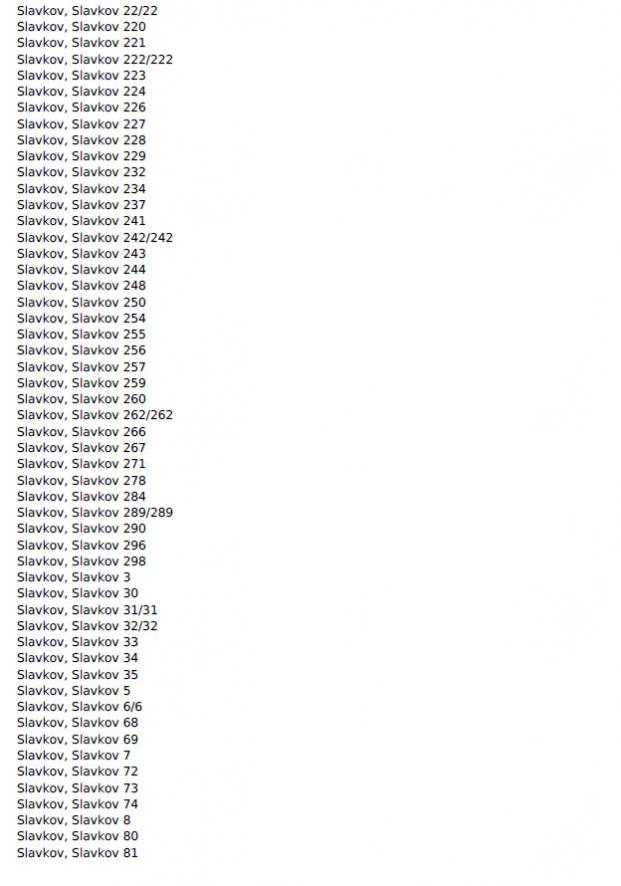 Slavkov, Slavkov 22/22
Slavkov, Slavkov 220
Slavkov, Slavkov 221
Slavkov, Slavkov 222/222
Slavkov, Slavkov 223
Slavkov, Slavkov 224
Slavkov, Slavkov 226
Slavkov, Slavkov 227
Slavkov, Slavkov 228
Slavkov, Slavkov 229
Slavkov, Slavkov 232
Slavkov, Slavkov 234
Slavkov, Slavkov 237
Slavkov, Slavkov 241
Slavkov, Slavkov 242/242
Slavkov, Slavkov 243
Slavkov, Slavkov 244
Slavkov, Slavkov 248
Slavkov, Slavkov 250
Slavkov, Slavkov 254
Slavkov, Slavkov 255
Slavkov, Slavkov 256
Slavkov, Slavkov 257
Slavkov, Slavkov 259
Slavkov, Slavkov 260
Slavkov, Slavkov 262/262
Slavkov, Slavkov 266
Slavkov, Slavkov 267
Slavkov, Slavkov 271
Slavkov, Slavkov 278
Slavkov, Slavkov 284
Slavkov, Slavkov 289/289
Slavkov, Slavkov 290
Slavkov, Slavkov 296
Slavkov, Slavkov 298
Slavkov, Slavkov 3
Slavkov, Slavkov 30
Slavkov, Slavkov 31/31
Slavkov, Slavkov 32/32
Slavkov, Slavkov 33
Slavkov, Slavkov 34
Slavkov, Slavkov 35
Slavkov, Slavkov 5
Slavkov, Slavkov 6/6
Slavkov, Slavkov 68
Slavkov, Slavkov 69
Slavkov, Slavkov 7
Slavkov, Slavkov 72
Slavkov, Slavkov 73
Slavkov, Slavkov 74
Slavkov, Slavkov 8
Slavkov, Slavkov 80
Slavkov, Slavkov 81